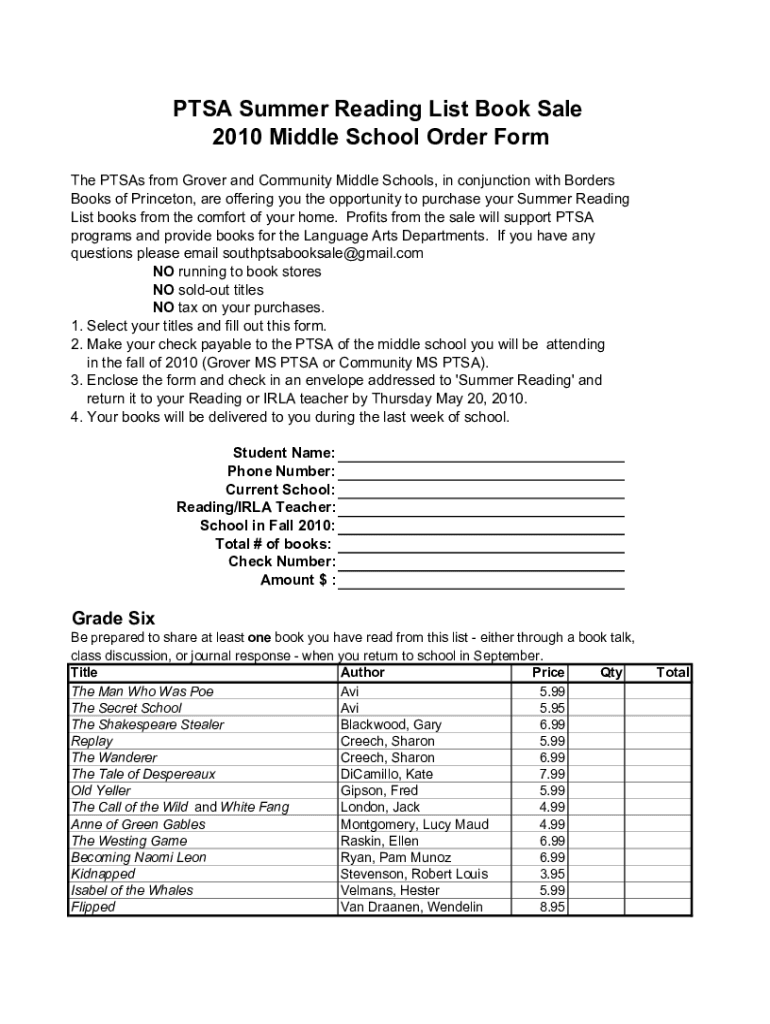 PTSA Summer Reading List Book Sale
2010 Middle School Order Form

The PTSAs from Grover and Community Middle Schools, in conjunction with Borders Books of Princeton, are offering you the opportunity to purchase your Summer Reading List books from the comfort of your home. Profits from the sale will support PTSA programs and provide books for the Language Arts Departments. If you have any questions please email southptsabooksale@gmail.com

NO running to book stores
NO sold-out titles
NO tax on your purchases.

1. Select your titles and fill out this form.
2. Make your check payable to the PTSA of the middle school you will be attending in the fall of 2010 (Grover MS PTSA or Community MS PTSA).
3. Enclose the form and check in an envelope addressed to 'Summer Reading' and return it to your Reading or IRLA teacher by Thursday May 20, 2010.
4. Your books will be delivered to you during the last week of school.

Student Name:
Phone Number:
Current School:
Reading/IRLA Teacher:
School in Fall 2010:
Total # of books:
Check Number:
Amount $ :

Grade Six

Be prepared to share at least one book you have read from this list - either through a book talk, class discussion, or journal response - when you return to school in September.

| Title | Author | Price | Qty | Total |
|---|---|---|---|---|
| The Man Who Was Poe | Avi | 5.99 | | |
| The Secret School | Avi | 5.95 | | |
| The Shakespeare Stealer | Blackwood, Gary | 6.99 | | |
| Replay | Creech, Sharon | 5.99 | | |
| The Wanderer | Creech, Sharon | 6.99 | | |
| The Tale of Despereaux | DiCamillo, Kate | 7.99 | | |
| Old Yeller | Gipson, Fred | 5.99 | | |
| The Call of the Wild and White Fang | London, Jack | 4.99 | | |
| Anne of Green Gables | Montgomery, Lucy Maud | 4.99 | | |
| The Westing Game | Raskin, Ellen | 6.99 | | |
| Becoming Naomi Leon | Ryan, Pam Munoz | 6.99 | | |
| Kidnapped | Stevenson, Robert Louis | 3.95 | | |
| Isabel of the Whales | Velmans, Hester | 5.99 | | |
| Flipped | Van Draanen, Wendelin | 8.95 | | |